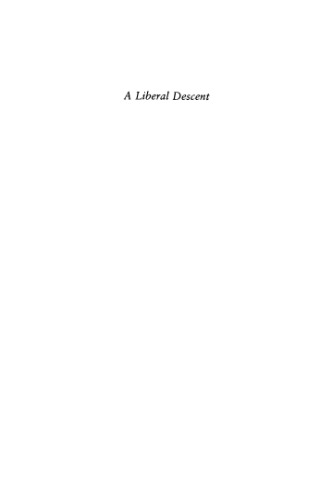 A Liberal Descent